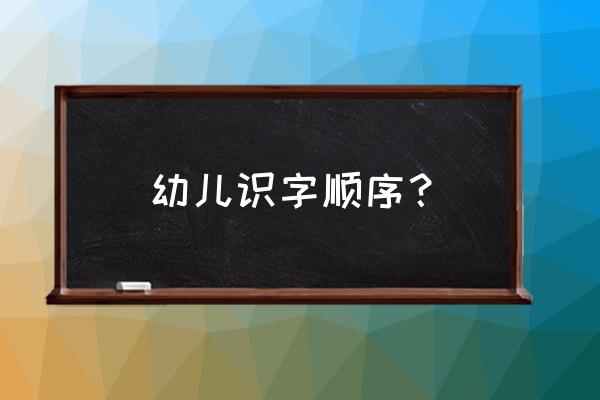 幼儿识字顺序？